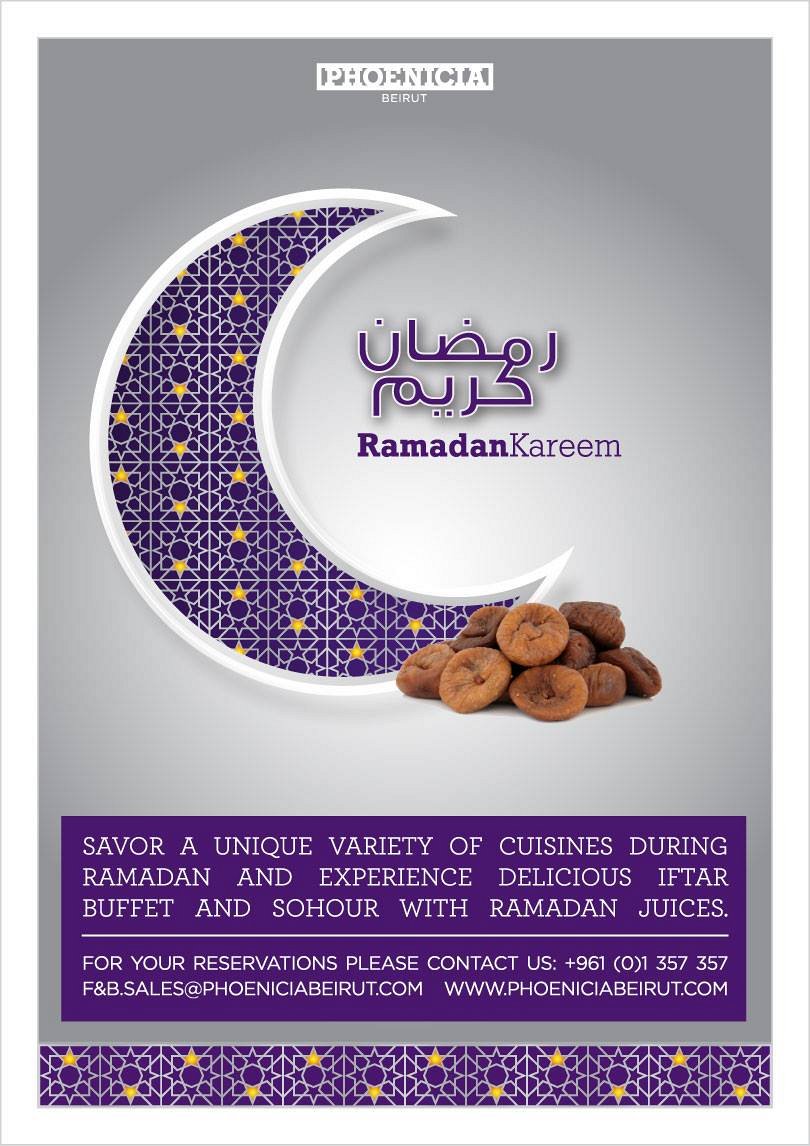 PHOENICIA
BEIRUT

رمضان كريم

RamadanKareem

SAVOR A UNIQUE VARIETY OF CUISINES DURING RAMADAN AND EXPERIENCE DELICIOUS IFTAR BUFFET AND SOHOUR WITH RAMADAN JUICES.

FOR YOUR RESERVATIONS PLEASE CONTACT US: +961 (0)1 357 357
F&B.SALES@PHOENICIABEIRUT.COM WWW.PHOENICIABEIRUT.COM